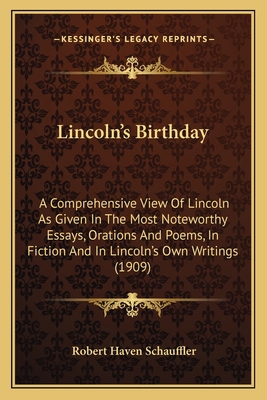 —KESSINGER'S LEGACY REPRINTS—

Lincoln's Birthday

A Comprehensive View Of Lincoln As Given In The Most Noteworthy Essays, Orations And Poems, In Fiction And In Lincoln's Own Writings (1909)

Robert Haven Schauffler